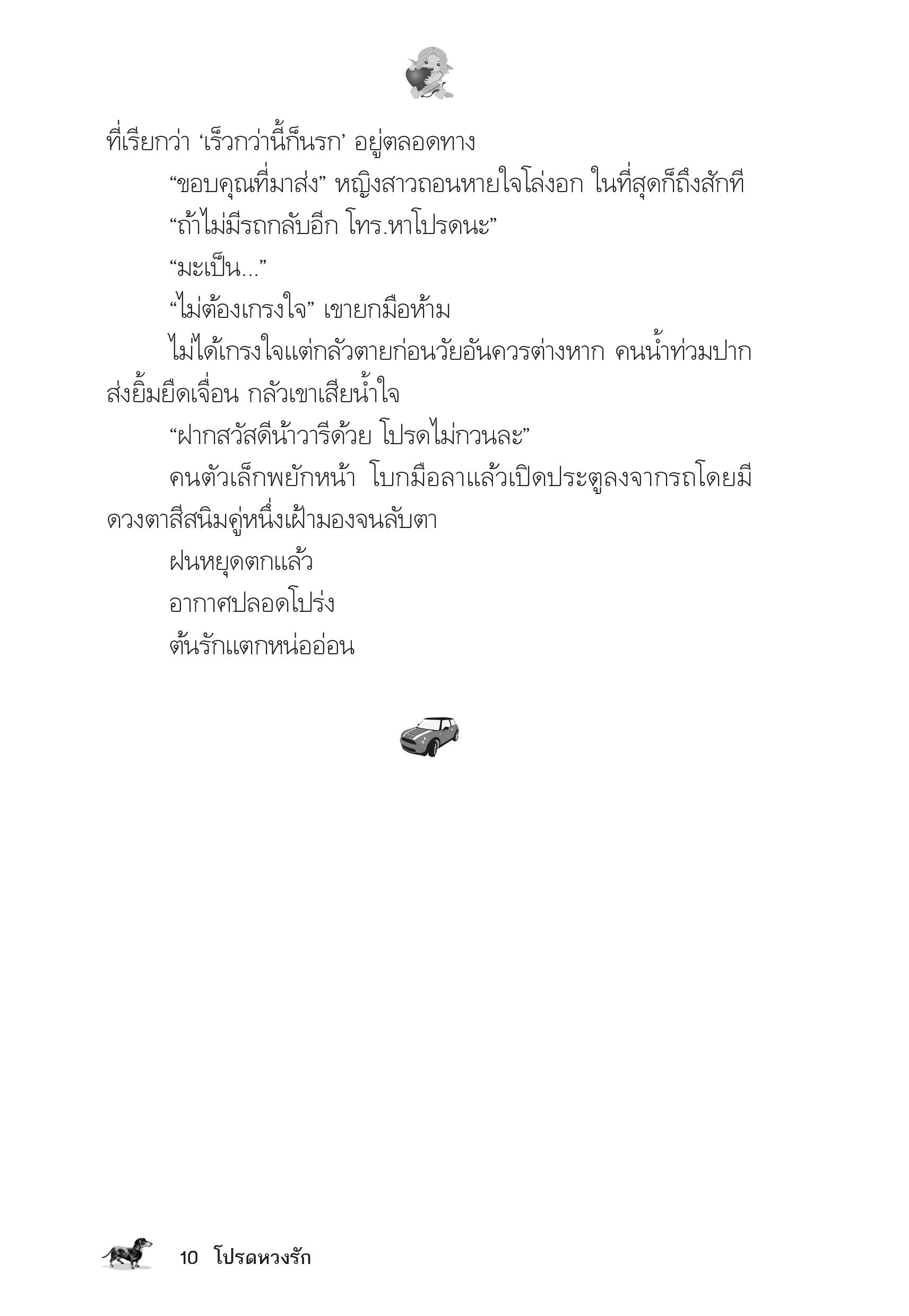 ที่เรียกว่า ‘เร็วกว่านี้ก็นรก’ อยู่ตลอดทาง

“ขอบคุณที่มาส่ง” หญิงสาวถอนหายใจโล่งอก ในที่สุดก็ถึงสักที

“ถ้าไม่มีรถกลับอีก โทร.หาโปรดนะ”

“มะเป็น...”

“ไม่ต้องเกรงใจ” เขายกมือห้าม

ไม่ได้เกรงใจแต่กลัวตายก่อนวัยอันควรต่างหาก คนน้ำท่วมปากส่งยิ้มยืดเจื่อน กลัวเขาเสียน้ำใจ

“ฝากสวัสดีน้าวารีด้วย โปรดไม่กวนละ”

คนตัวเล็กพยักหน้า โบกมือลาแล้วเปิดประตูลงจากรถโดยมีดวงตาสีสนิมคู่หนึ่งเฝ้ามองจนลับตา

ฝนหยุดตกแล้ว

อากาศปลอดโปร่ง

ต้นรักแตกหน่ออ่อน

10 โปรดหวงรัก